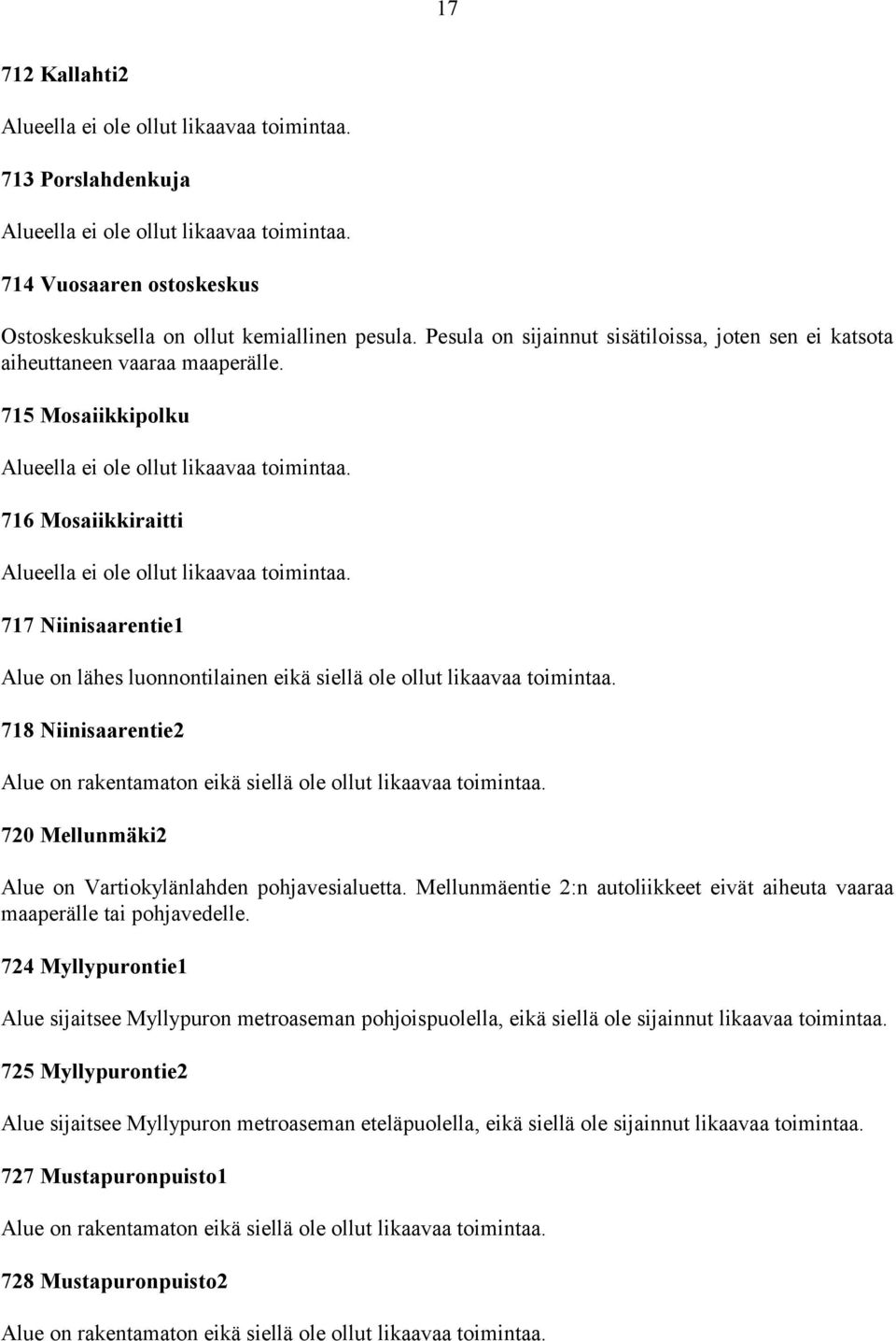 17

712 Kallahti2

Alueella ei ole ollut likaavaa toimintaa.

713 Porslahdenkuja

Alueella ei ole ollut likaavaa toimintaa.

714 Vuosaaren ostoskeskus

Ostoskeskuksella on ollut kemiallinen pesula. Pesula on sijainnut sisätiloissa, joten sen ei katsota aiheuttaneen vaaraa maaperälle.

715 Mosaiikkipolku

Alueella ei ole ollut likaavaa toimintaa.

716 Mosaiikkiraitti

Alueella ei ole ollut likaavaa toimintaa.

717 Niinisaarentie1

Alue on lähes luonnontilainen eikä siellä ole ollut likaavaa toimintaa.

718 Niinisaarentie2

Alue on rakentamaton eikä siellä ole ollut likaavaa toimintaa.

720 Mellunmäki2

Alue on Vartiokylänlahden pohjavesialuetta. Mellunmäentie 2:n autoliikkeet eivät aiheuta vaaraa maaperälle tai pohjavedelle.

724 Myllypurontie1

Alue sijaitsee Myllypuron metroaseman pohjoispuolella, eikä siellä ole sijainnut likaavaa toimintaa.

725 Myllypurontie2

Alue sijaitsee Myllypuron metroaseman eteläpuolella, eikä siellä ole sijainnut likaavaa toimintaa.

727 Mustapuronpuisto1

Alue on rakentamaton eikä siellä ole ollut likaavaa toimintaa.

728 Mustapuronpuisto2

Alue on rakentamaton eikä siellä ole ollut likaavaa toimintaa.